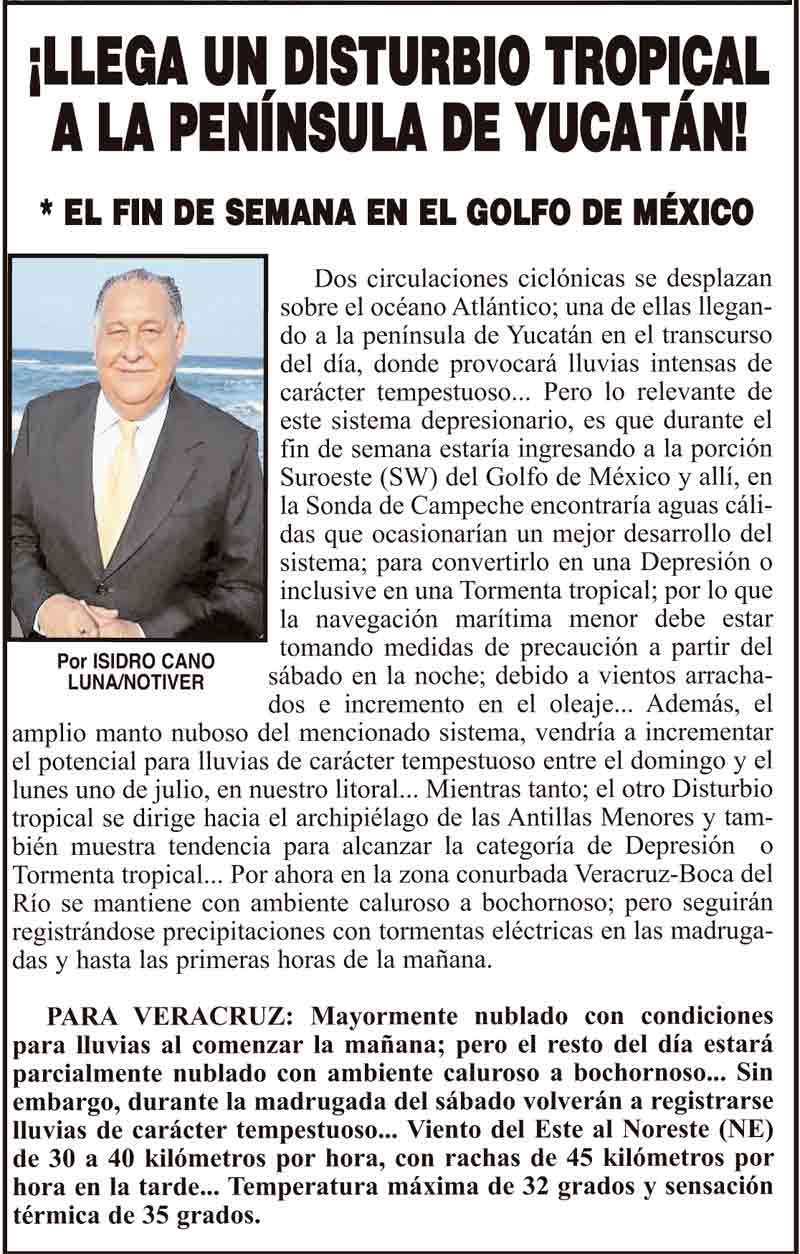 ¡LLEGA UN DISTURBIO TROPICAL A LA PENÍNSULA DE YUCATÁN!

* EL FIN DE SEMANA EN EL GOLFO DE MÉXICO

Por ISIDRO CANO LUNA/NOTIVER

Dos circulaciones ciclónicas se desplazan sobre el océano Atlántico; una de ellas llegando a la península de Yucatán en el transcurso del día, donde provocará lluvias intensas de carácter tempestuoso... Pero lo relevante de este sistema depresionario, es que durante el fin de semana estaría ingresando a la porción Suroeste (SW) del Golfo de México y allí, en la Sonda de Campeche encontraría aguas cálidas que ocasionarían un mejor desarrollo del sistema; para convertirlo en una Depresión o inclusive en una Tormenta tropical; por lo que la navegación marítima menor debe estar tomando medidas de precaución a partir del sábado en la noche; debido a vientos arrachados e incremento en el oleaje... Además, el amplio manto nuboso del mencionado sistema, vendría a incrementar el potencial para lluvias de carácter tempestuoso entre el domingo y el lunes uno de julio, en nuestro litoral... Mientras tanto; el otro Disturbio tropical se dirige hacia el archipiélago de las Antillas Menores y también muestra tendencia para alcanzar la categoría de Depresión o Tormenta tropical... Por ahora en la zona conurbada Veracruz-Boca del Río se mantiene con ambiente caluroso a bochornoso; pero seguirán registrándose precipitaciones con tormentas eléctricas en las madrugadas y hasta las primeras horas de la mañana.

PARA VERACRUZ: Mayormente nublado con condiciones para lluvias al comenzar la mañana; pero el resto del día estará parcialmente nublado con ambiente caluroso a bochornoso... Sin embargo, durante la madrugada del sábado volverán a registrarse lluvias de carácter tempestuoso... Viento del Este al Noreste (NE) de 30 a 40 kilómetros por hora, con rachas de 45 kilómetros por hora en la tarde... Temperatura máxima de 32 grados y sensación térmica de 35 grados.